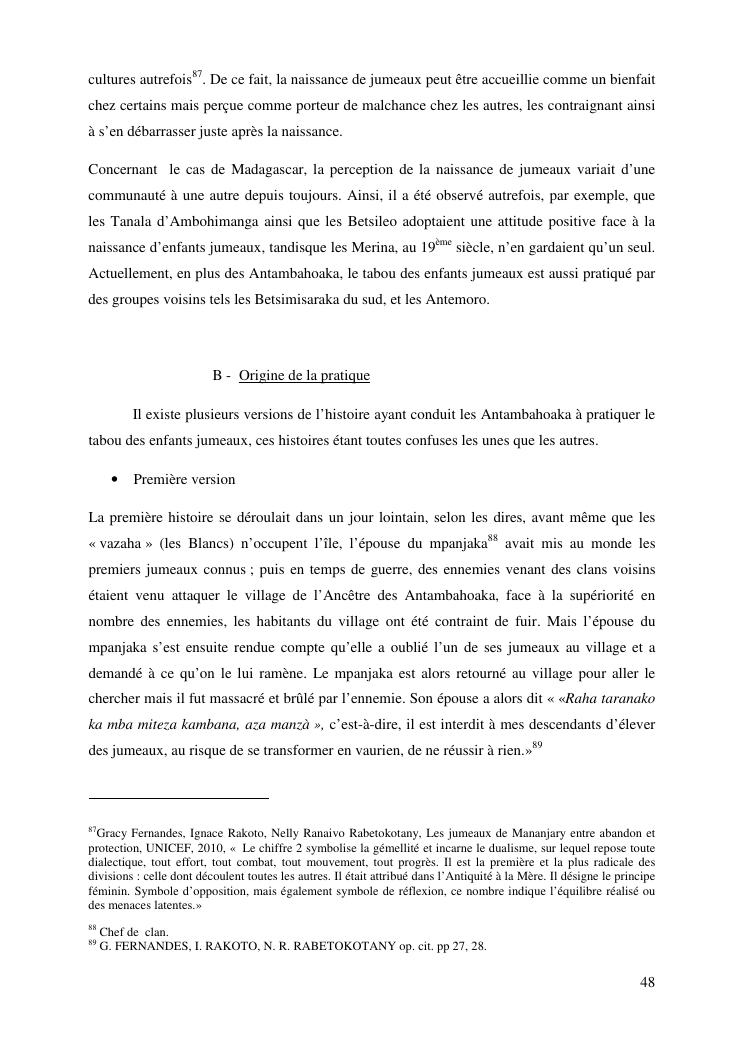 cultures autrefois$^{87}$. De ce fait, la naissance de jumeaux peut être accueillie comme un bienfait chez certains mais perçue comme porteur de malchance chez les autres, les contraignant ainsi à s'en débarrasser juste après la naissance.

Concernant le cas de Madagascar, la perception de la naissance de jumeaux variait d'une communauté à une autre depuis toujours. Ainsi, il a été observé autrefois, par exemple, que les Tanala d'Ambohimanga ainsi que les Betsileo adoptaient une attitude positive face à la naissance d'enfants jumeaux, tandisque les Merina, au 19$^{ème}$ siècle, n'en gardaient qu'un seul. Actuellement, en plus des Antambahoaka, le tabou des enfants jumeaux est aussi pratiqué par des groupes voisins tels les Betsimisaraka du sud, et les Antemoro.

B - Origine de la pratique

Il existe plusieurs versions de l'histoire ayant conduit les Antambahoaka à pratiquer le tabou des enfants jumeaux, ces histoires étant toutes confuses les unes que les autres.

• Première version

La première histoire se déroulait dans un jour lointain, selon les dires, avant même que les « vazaha » (les Blancs) n'occupent l'île, l'épouse du mpanjaka$^{88}$ avait mis au monde les premiers jumeaux connus ; puis en temps de guerre, des ennemies venant des clans voisins étaient venu attaquer le village de l'Ancêtre des Antambahoaka, face à la supériorité en nombre des ennemies, les habitants du village ont été contraint de fuir. Mais l'épouse du mpanjaka s'est ensuite rendue compte qu'elle a oublié l'un de ses jumeaux au village et a demandé à ce qu'on le lui ramène. Le mpanjaka est alors retourné au village pour aller le chercher mais il fut massacré et brûlé par l'ennemie. Son épouse a alors dit « «Raha taranako ka mba miteza kambana, aza manzà », c'est-à-dire, il est interdit à mes descendants d'élever des jumeaux, au risque de se transformer en vaurien, de ne réussir à rien.»$^{89}$

$^{87}$Gracy Fernandes, Ignace Rakoto, Nelly Ranaivo Rabetokotany, Les jumeaux de Mananjary entre abandon et protection, UNICEF, 2010, « Le chiffre 2 symbolise la gémellité et incarne le dualisme, sur lequel repose toute dialectique, tout effort, tout combat, tout mouvement, tout progrès. Il est la première et la plus radicale des divisions : celle dont découlent toutes les autres. Il était attribué dans l'Antiquité à la Mère. Il désigne le principe féminin. Symbole d'opposition, mais également symbole de réflexion, ce nombre indique l'équilibre réalisé ou des menaces latentes.»

$^{88}$ Chef de clan.
$^{89}$ G. FERNANDES, I. RAKOTO, N. R. RABETOKOTANY op. cit. pp 27, 28.

48